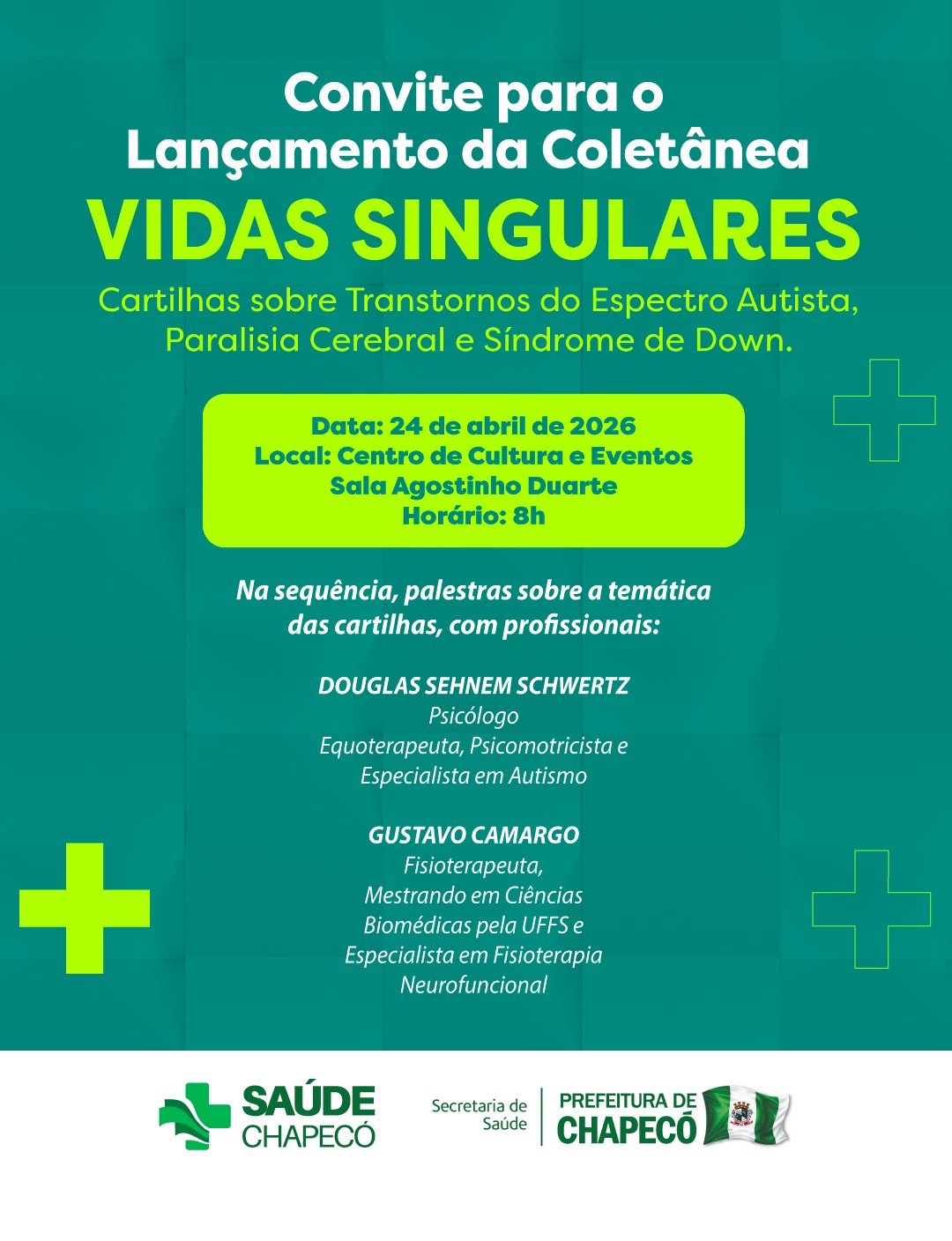 Convite para o Lançamento da Coletânea

VIDAS SINGULARES

Cartilhas sobre Transtornos do Espectro Autista, Paralisia Cerebral e Síndrome de Down.

Data: 24 de abril de 2026
Local: Centro de Cultura e Eventos
Sala Agostinho Duarte
Horário: 8h

Na sequência, palestras sobre a temática das cartilhas, com profissionais:

DOUGLAS SEHNEM SCHWERTZ
Psicólogo
Equoterapeuta, Psicomotricista e Especialista em Autismo

GUSTAVO CAMARGO
Fisioterapeuta,
Mestrando em Ciências Biomédicas pela UFFS e Especialista em Fisioterapia Neurofuncional

SAÚDE CHAPECÓ

Secretaria de Saúde

PREFEITURA DE CHAPECÓ